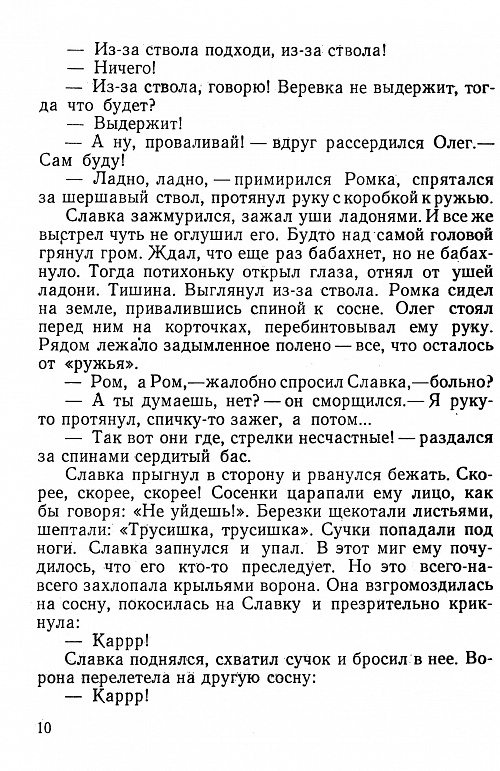 — Из-за ствола подходи, из-за ствола!
— Ничего!
— Из-за ствола, говорю! Веревка не выдержит, тогда что будет?
— Выдержит!
— А ну, проваливай! — вдруг рассердился Олег.— Сам буду!
— Ладно, ладно, — примирился Ромка, спрятался за шершавый ствол, протянул руку с коробкой к ружью.
Славка зажмурился, зажал уши ладонями. И все же выстрел чуть не оглушил его. Будто над самой головой грянул гром. Ждал, что еще раз бабахнет, но не бабахнуло. Тогда потихоньку открыл глаза, отнял от ушей ладони. Тишина. Выглянул из-за ствола. Ромка сидел на земле, привалившись спиной к сосне. Олег стоял перед ним на корточках, перебинтовывал ему руку. Рядом лежало задымленное полено — все, что осталось от «ружья».
— Ром, а Ром,—жалобно спросил Славка,—больно?
— А ты думаешь, нет? — он сморщился.— Я руку-то протянул, спичку-то зажег, а потом...
— Так вот они где, стрелки несчастные! — раздался за спинами сердитый бас.
Славка прыгнул в сторону и рванулся бежать. Скорее, скорее, скорее! Сосенки царапали ему лицо, как бы говоря: «Не уйдешь!». Березки щекотали листьями, шептали: «Трусишка, трусишка». Сучки попадали под ноги. Славка запнулся и упал. В этот миг ему почудилось, что его кто-то преследует. Но это всего-навсего захлопала крыльями ворона. Она взгромоздилась на сосну, покосилась на Славку и презрительно крикнула:
— Каррр!
Славка поднялся, схватил сучок и бросил в нее. Ворона перелетела на другую сосну:
— Каррр!

10